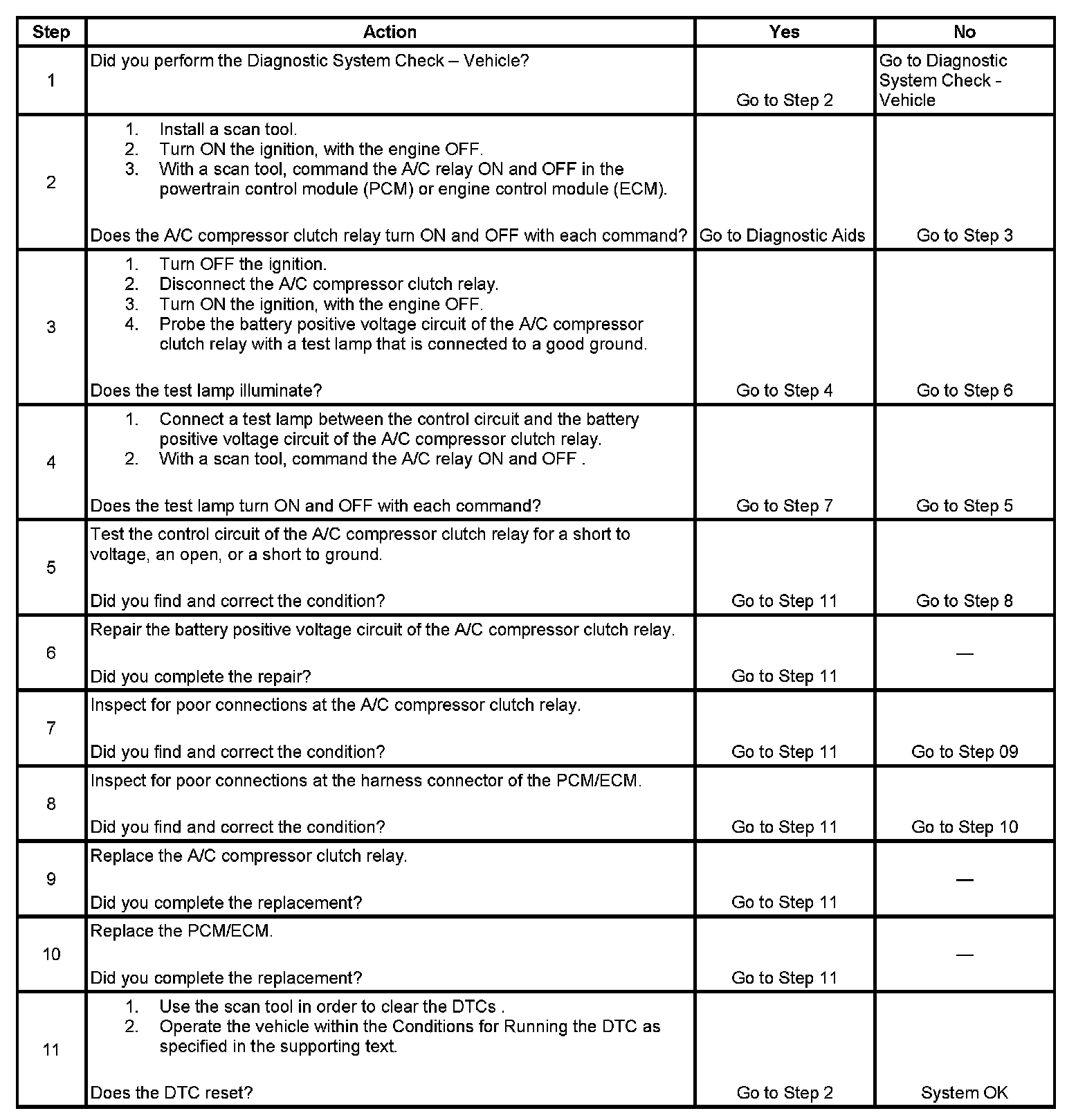 | Step | Action | Yes | No |
|---|---|---|---|
| 1 | Did you perform the Diagnostic System Check – Vehicle? | Go to Step 2 | Go to Diagnostic System Check - Vehicle |
| 2 | 1. Install a scan tool. 2. Turn ON the ignition, with the engine OFF. 3. With a scan tool, command the A/C relay ON and OFF in the powertrain control module (PCM) or engine control module (ECM). Does the A/C compressor clutch relay turn ON and OFF with each command? | Go to Diagnostic Aids | Go to Step 3 |
| 3 | 1. Turn OFF the ignition. 2. Disconnect the A/C compressor clutch relay. 3. Turn ON the ignition, with the engine OFF. 4. Probe the battery positive voltage circuit of the A/C compressor clutch relay with a test lamp that is connected to a good ground. Does the test lamp illuminate? | Go to Step 4 | Go to Step 6 |
| 4 | 1. Connect a test lamp between the control circuit and the battery positive voltage circuit of the A/C compressor clutch relay. 2. With a scan tool, command the A/C relay ON and OFF . Does the test lamp turn ON and OFF with each command? | Go to Step 7 | Go to Step 5 |
| 5 | Test the control circuit of the A/C compressor clutch relay for a short to voltage, an open, or a short to ground. Did you find and correct the condition? | Go to Step 11 | Go to Step 8 |
| 6 | Repair the battery positive voltage circuit of the A/C compressor clutch relay. Did you complete the repair? | Go to Step 11 | — |
| 7 | Inspect for poor connections at the A/C compressor clutch relay. Did you find and correct the condition? | Go to Step 11 | Go to Step 09 |
| 8 | Inspect for poor connections at the harness connector of the PCM/ECM. Did you find and correct the condition? | Go to Step 11 | Go to Step 10 |
| 9 | Replace the A/C compressor clutch relay. Did you complete the replacement? | Go to Step 11 | — |
| 10 | Replace the PCM/ECM. Did you complete the replacement? | Go to Step 11 | — |
| 11 | 1. Use the scan tool in order to clear the DTCs . 2. Operate the vehicle within the Conditions for Running the DTC as specified in the supporting text. Does the DTC reset? | Go to Step 2 | System OK |